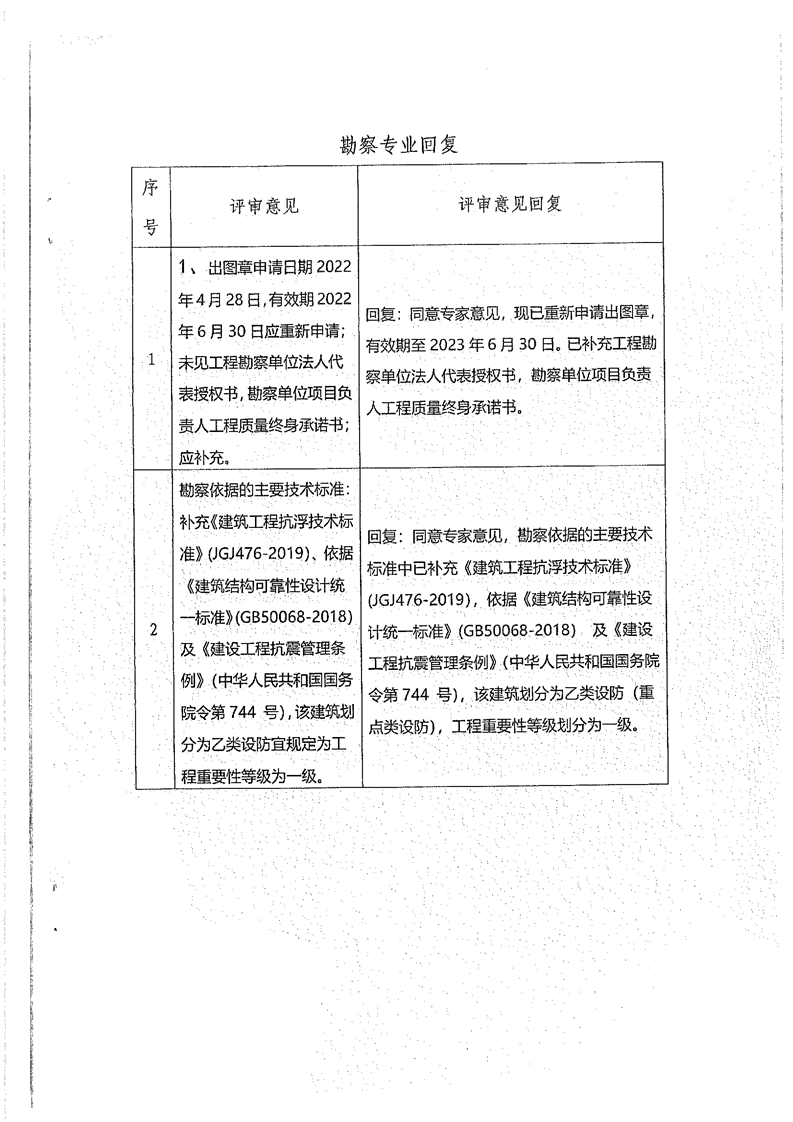 勘察专业回复

| 序号 | 评审意见 | 评审意见回复 |
|---|---|---|
| 1 | 1、出图章申请日期 2022 年 4 月 28 日，有效期 2022 年 6 月 30 日应重新申请；未见工程勘察单位法人代表授权书，勘察单位项目负责人工程质量终身承诺书；应补充。 | 回复：同意专家意见，现已重新申请出图章，有效期至 2023 年 6 月 30 日。已补充工程勘察单位法人代表授权书，勘察单位项目负责人工程质量终身承诺书。 |
| 2 | 勘察依据的主要技术标准：补充《建筑工程抗浮技术标准》(JGJ476-2019)、依据《建筑结构可靠性设计统一标准》(GB50068-2018)及《建设工程抗震管理条例》(中华人民共和国国务院令第 744 号)，该建筑划分为乙类设防宜规定为工程重要性等级为一级。 | 回复：同意专家意见，勘察依据的主要技术标准中已补充《建筑工程抗浮技术标准》(JGJ476-2019)，依据《建筑结构可靠性设计统一标准》(GB50068-2018) 及《建设工程抗震管理条例》(中华人民共和国国务院令第 744 号)，该建筑划分为乙类设防（重点类设防），工程重要性等级划分为一级。 |